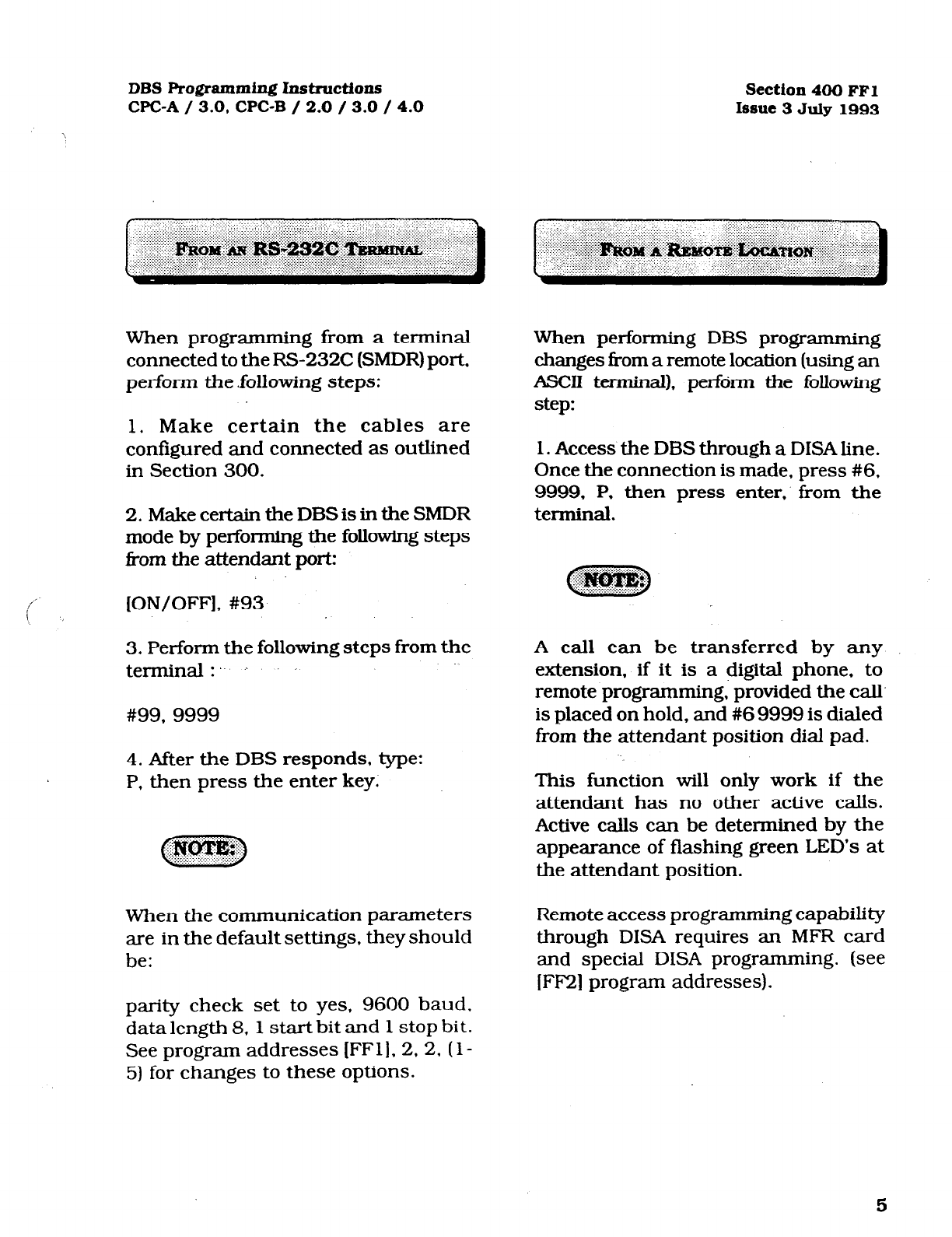 DBS Programming Instructions
CPC-A / 3.0, CPC-B / 2.0 / 3.0 / 4.0

Section 400 FF1
Issue 3 July 1993

FROM AN RS-232C TERMINAL

When programming from a terminal connected to the RS-232C (SMDR) port, perform the following steps:

1. Make certain the cables are configured and connected as outlined in Section 300.

2. Make certain the DBS is in the SMDR mode by performing the following steps from the attendant port:

[ON/OFF], #93

3. Perform the following steps from the terminal :

#99, 9999

4. After the DBS responds, type:
P, then press the enter key.

NOTE:

When the communication parameters are in the default settings, they should be:

parity check set to yes, 9600 baud, data length 8, 1 start bit and 1 stop bit. See program addresses [FF1], 2, 2, (1-5) for changes to these options.

FROM A REMOTE LOCATION

When performing DBS programming changes from a remote location (using an ASCII terminal), perform the following step:

1. Access the DBS through a DISA line. Once the connection is made, press #6, 9999, P, then press enter, from the terminal.

NOTE:

A call can be transferred by any extension, if it is a digital phone, to remote programming, provided the call is placed on hold, and #6 9999 is dialed from the attendant position dial pad.

This function will only work if the attendant has no other active calls. Active calls can be determined by the appearance of flashing green LED's at the attendant position.

Remote access programming capability through DISA requires an MFR card and special DISA programming. (see [FF2] program addresses).

5